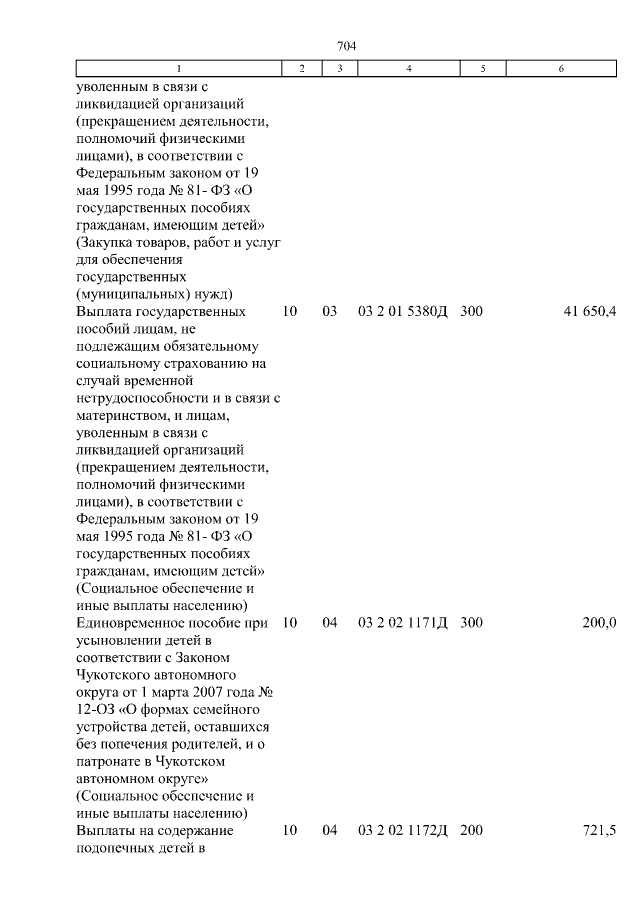 704

| 1 | 2 | 3 | 4 | 5 | 6 |
|---|---|---|---|---|---|
| уволенным в связи с ликвидацией организаций (прекращением деятельности, полномочий физическими лицами), в соответствии с Федеральным законом от 19 мая 1995 года № 81- ФЗ «О государственных пособиях гражданам, имеющим детей» (Закупка товаров, работ и услуг для обеспечения государственных (муниципальных) нужд) | | | | | |
| Выплата государственных пособий лицам, не подлежащим обязательному социальному страхованию на случай временной нетрудоспособности и в связи с материнством, и лицам, уволенным в связи с ликвидацией организаций (прекращением деятельности, полномочий физическими лицами), в соответствии с Федеральным законом от 19 мая 1995 года № 81- ФЗ «О государственных пособиях гражданам, имеющим детей» (Социальное обеспечение и иные выплаты населению) | 10 | 03 | 03 2 01 5380Д | 300 | 41 650,4 |
| Единовременное пособие при усыновлении детей в соответствии с Законом Чукотского автономного округа от 1 марта 2007 года № 12-ОЗ «О формах семейного устройства детей, оставшихся без попечения родителей, и о патронате в Чукотском автономном округе» (Социальное обеспечение и иные выплаты населению) | 10 | 04 | 03 2 02 1171Д | 300 | 200,0 |
| Выплаты на содержание подопечных детей в | 10 | 04 | 03 2 02 1172Д | 200 | 721,5 |